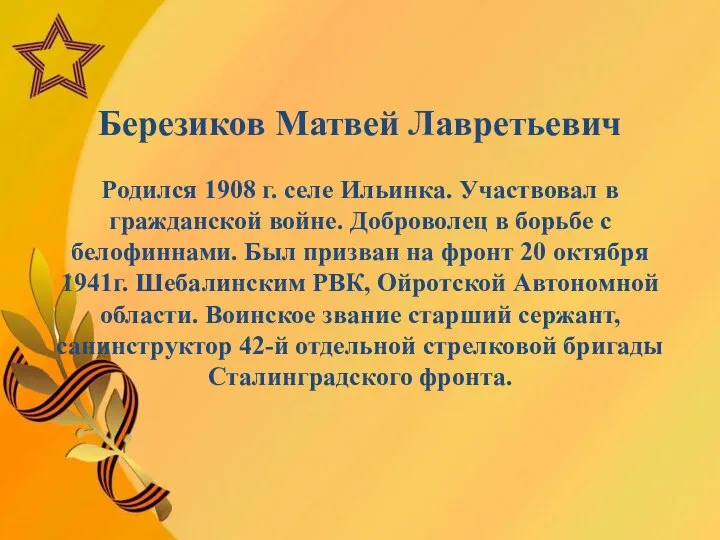 Березиков Матвей Лавретьевич

Родился 1908 г. селе Ильинка. Участвовал в гражданской войне. Доброволец в борьбе с белофиннами. Был призван на фронт 20 октября 1941г. Шебалинским РВК, Ойротской Автономной области. Воинское звание старший сержант, санинструктор 42-й отдельной стрелковой бригады Сталинградского фронта.